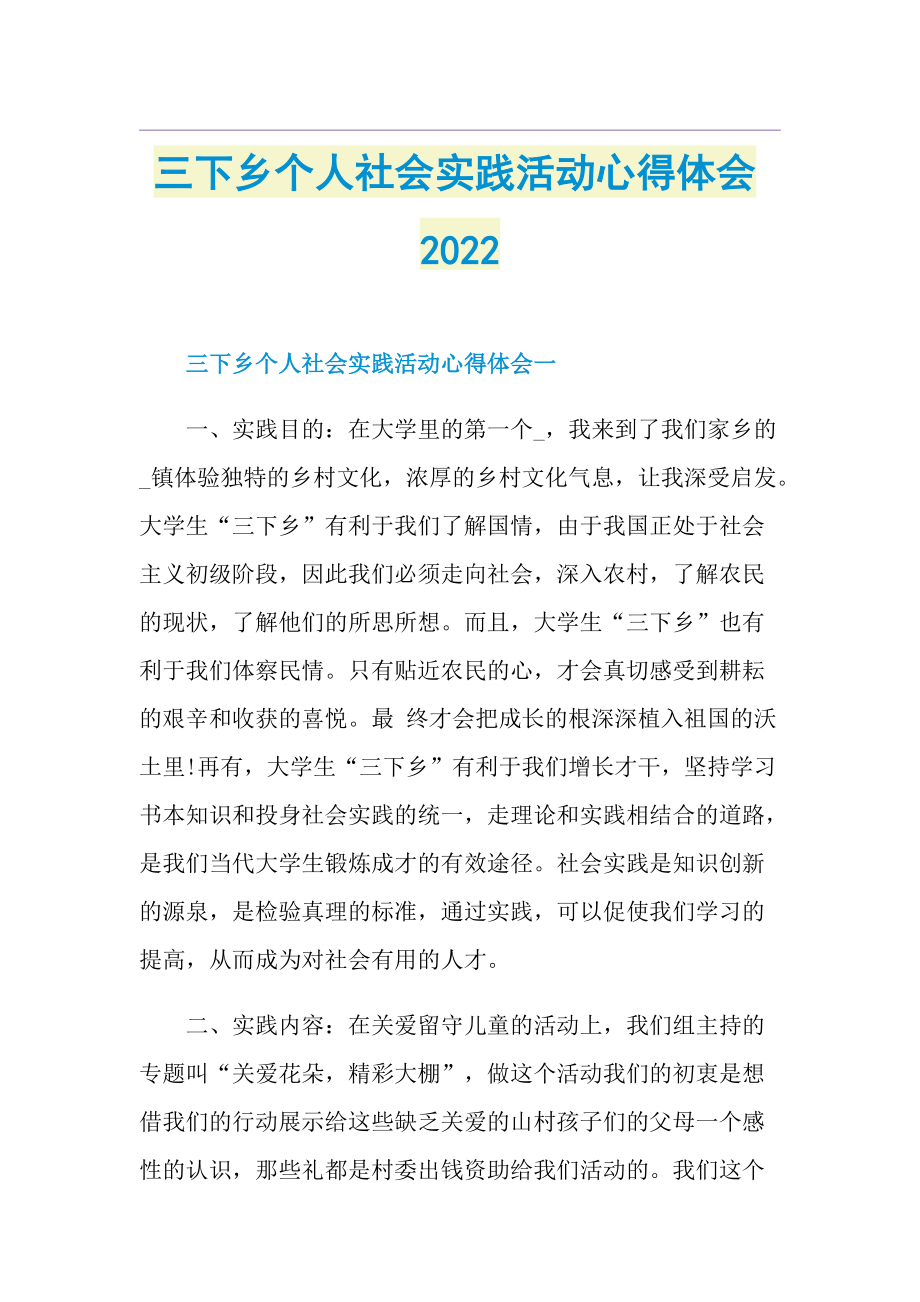 三下乡个人社会实践活动心得体会2022

三下乡个人社会实践活动心得体会一

一、实践目的：在大学里的第一个_，我来到了我们家乡的_镇体验独特的乡村文化，浓厚的乡村文化气息，让我深受启发。大学生“三下乡”有利于我们了解国情，由于我国正处于社会主义初级阶段，因此我们必须走向社会，深入农村，了解农民的现状，了解他们的所思所想。而且，大学生“三下乡”也有利于我们体察民情。只有贴近农民的心，才会真切感受到耕耘的艰辛和收获的喜悦。最 终才会把成长的根深深植入祖国的沃土里!再有，大学生“三下乡”有利于我们增长才干，坚持学习书本知识和投身社会实践的统一，走理论和实践相结合的道路，是我们当代大学生锻炼成才的有效途径。社会实践是知识创新的源泉，是检验真理的标准，通过实践，可以促使我们学习的提高，从而成为对社会有用的人才。

二、实践内容：在关爱留守儿童的活动上，我们组主持的专题叫“关爱花朵，精彩大棚”，做这个活动我们的初衷是想借我们的行动展示给这些缺乏关爱的山村孩子们的父母一个感性的认识，那些礼都是村委出钱资助给我们活动的。我们这个